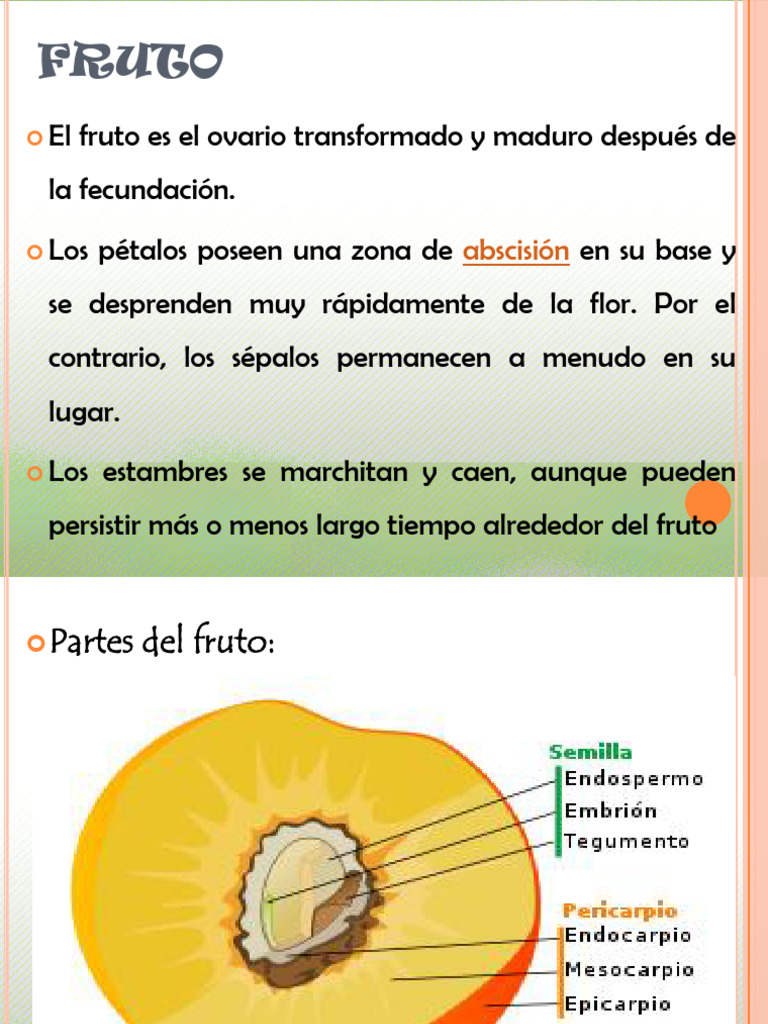 FRUTO

El fruto es el ovario transformado y maduro después de la fecundación.

Los pétalos poseen una zona de abscisión en su base y se desprenden muy rápidamente de la flor. Por el contrario, los sépalos permanecen a menudo en su lugar.

Los estambres se marchitan y caen, aunque pueden persistir más o menos largo tiempo alrededor del fruto

Partes del fruto:

Semilla
Endospermo
Embrión
Tegumento

Pericarpio
Endocarpio
Mesocarpio
Epicarpio